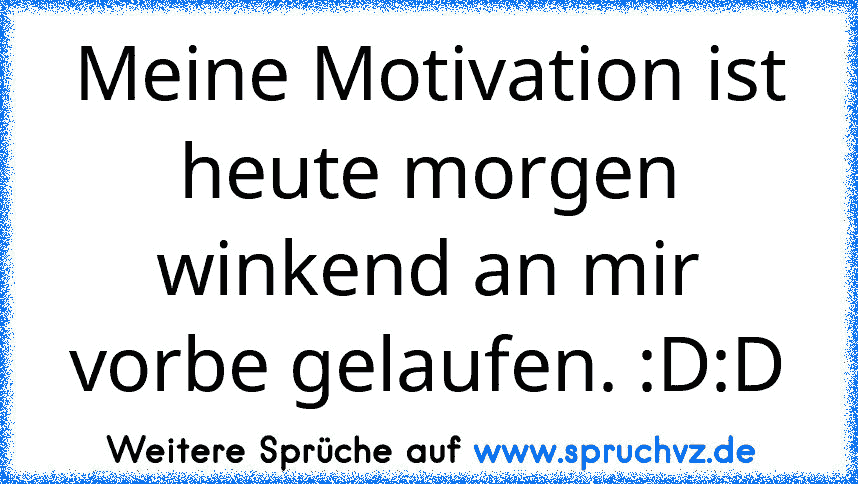 Meine Motivation ist heute morgen winkend an mir vorbe gelaufen. :D:D

Weitere Sprüche auf www.spruchvz.de